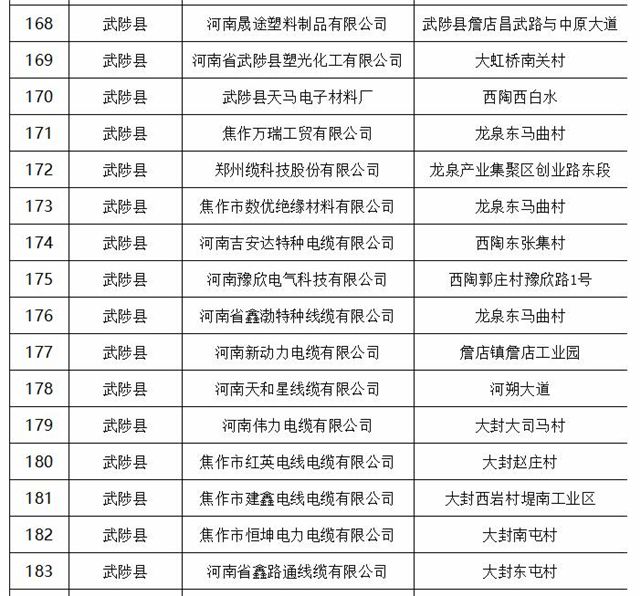 | 168 | 武陟县 | 河南晟途塑料制品有限公司 | 武陟县詹店昌武路与中原大道 |
|---|---|---|---|
| 169 | 武陟县 | 河南省武陟县塑光化工有限公司 | 大虹桥南关村 |
| 170 | 武陟县 | 武陟县天马电子材料厂 | 西陶西白水 |
| 171 | 武陟县 | 焦作万瑞工贸有限公司 | 龙泉东马曲村 |
| 172 | 武陟县 | 郑州缆科技股份有限公司 | 龙泉产业集聚区创业路东段 |
| 173 | 武陟县 | 焦作市数优绝缘材料有限公司 | 龙泉东马曲村 |
| 174 | 武陟县 | 河南吉安达特种电缆有限公司 | 西陶东张集村 |
| 175 | 武陟县 | 河南豫欣电气科技有限公司 | 西陶郭庄村豫欣路1号 |
| 176 | 武陟县 | 河南省鑫渤特种线缆有限公司 | 龙泉东马曲村 |
| 177 | 武陟县 | 河南新动力电缆有限公司 | 詹店镇詹店工业园 |
| 178 | 武陟县 | 河南天和星线缆有限公司 | 河朔大道 |
| 179 | 武陟县 | 河南伟力电缆有限公司 | 大封大司马村 |
| 180 | 武陟县 | 焦作市红英电线电缆有限公司 | 大封赵庄村 |
| 181 | 武陟县 | 焦作市建鑫电线电缆有限公司 | 大封西岩村堤南工业区 |
| 182 | 武陟县 | 焦作市恒坤电力电缆有限公司 | 大封南屯村 |
| 183 | 武陟县 | 河南省鑫路通线缆有限公司 | 大封东屯村 |